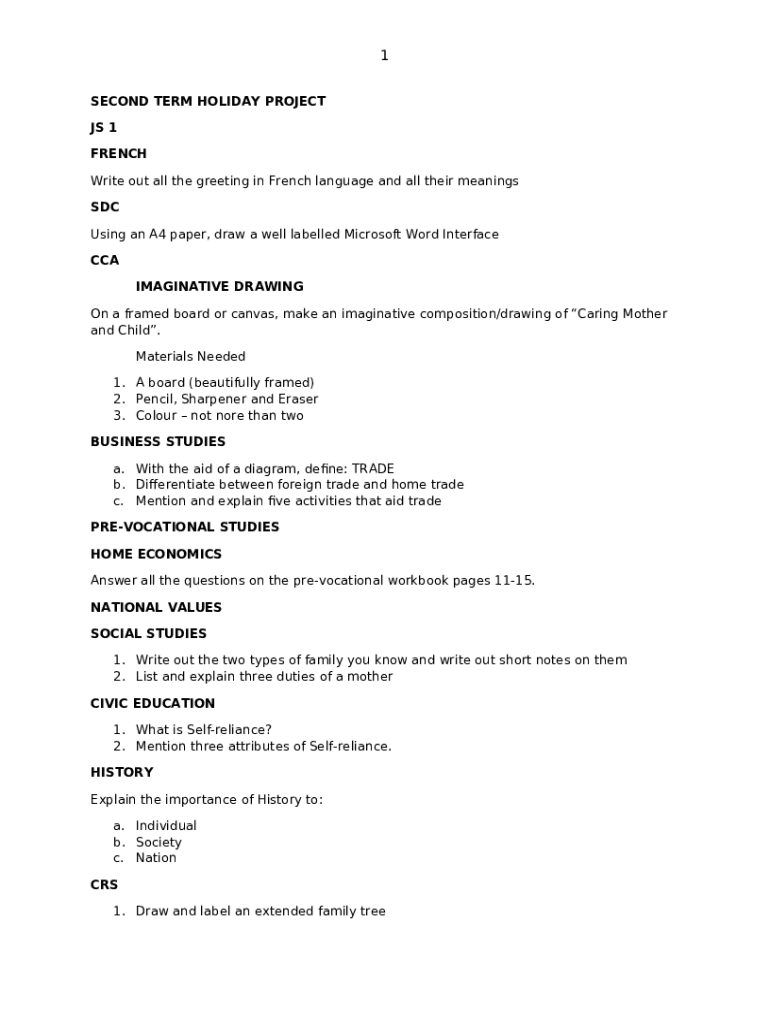 1

SECOND TERM HOLIDAY PROJECT

JS 1

FRENCH

Write out all the greeting in French language and all their meanings

SDC

Using an A4 paper, draw a well labelled Microsoft Word Interface

CCA

IMAGINATIVE DRAWING

On a framed board or canvas, make an imaginative composition/drawing of “Caring Mother and Child”.

Materials Needed

1. A board (beautifully framed)
2. Pencil, Sharpener and Eraser
3. Colour – not nore than two

BUSINESS STUDIES

a. With the aid of a diagram, define: TRADE
b. Differentiate between foreign trade and home trade
c. Mention and explain five activities that aid trade

PRE-VOCATIONAL STUDIES

HOME ECONOMICS

Answer all the questions on the pre-vocational workbook pages 11-15.

NATIONAL VALUES

SOCIAL STUDIES

1. Write out the two types of family you know and write out short notes on them
2. List and explain three duties of a mother

CIVIC EDUCATION

1. What is Self-reliance?
2. Mention three attributes of Self-reliance.

HISTORY

Explain the importance of History to:

a. Individual
b. Society
c. Nation

CRS

1. Draw and label an extended family tree